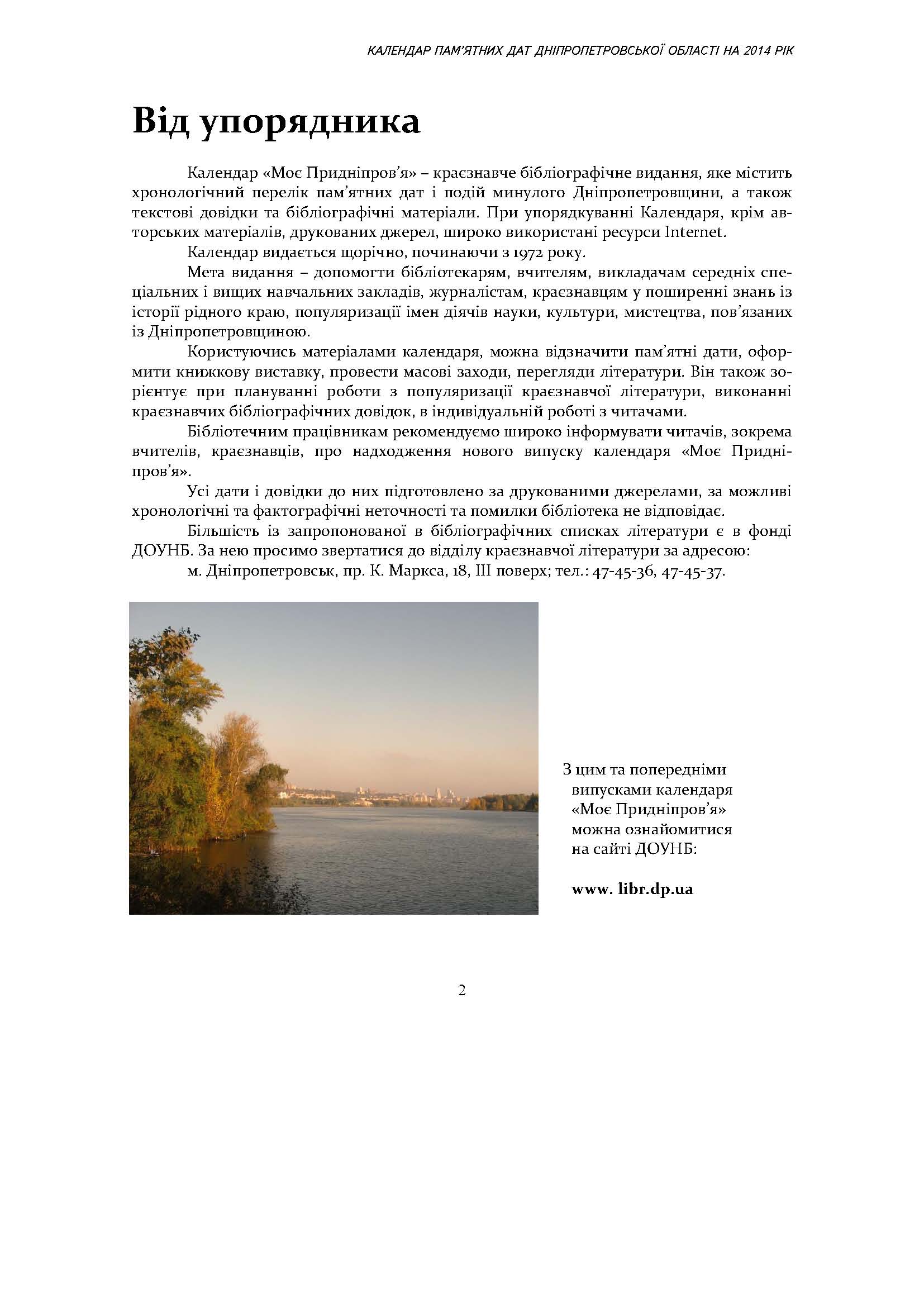 КАЛЕНДАР ПАМ'ЯТНИХ ДАТ ДНІПРОПЕТРОВСЬКОЇ ОБЛАСТІ НА 2014 РІК

Від упорядника

Календар «Моє Придніпров'я» – краєзнавче бібліографічне видання, яке містить хронологічний перелік пам'ятних дат і подій минулого Дніпропетровщини, а також текстові довідки та бібліографічні матеріали. При упорядкуванні Календаря, крім авторських матеріалів, друкованих джерел, широко використані ресурси Internet.

Календар видається щорічно, починаючи з 1972 року.

Мета видання – допомогти бібліотекарям, вчителям, викладачам середніх спеціальних і вищих навчальних закладів, журналістам, краєзнавцям у поширенні знань із історії рідного краю, популяризації імен діячів науки, культури, мистецтва, пов'язаних із Дніпропетровщиною.

Користуючись матеріалами календаря, можна відзначити пам'ятні дати, оформити книжкову виставку, провести масові заходи, перегляди літератури. Він також зорієнтує при плануванні роботи з популяризації краєзнавчої літератури, виконанні краєзнавчих бібліографічних довідок, в індивідуальній роботі з читачами.

Бібліотечним працівникам рекомендуємо широко інформувати читачів, зокрема вчителів, краєзнавців, про надходження нового випуску календаря «Моє Придніпров'я».

Усі дати і довідки до них підготовлено за друкованими джерелами, за можливі хронологічні та фактографічні неточності та помилки бібліотека не відповідає.

Більшість із запропонованої в бібліографічних списках літератури є в фонді ДОУНБ. За нею просимо звертатися до відділу краєзнавчої літератури за адресою:

м. Дніпропетровськ, пр. К. Маркса, 18, ІІІ поверх; тел.: 47-45-36, 47-45-37.

З цим та попередніми випусками календаря «Моє Придніпров'я» можна ознайомитися на сайті ДОУНБ:

www. libr.dp.ua

2